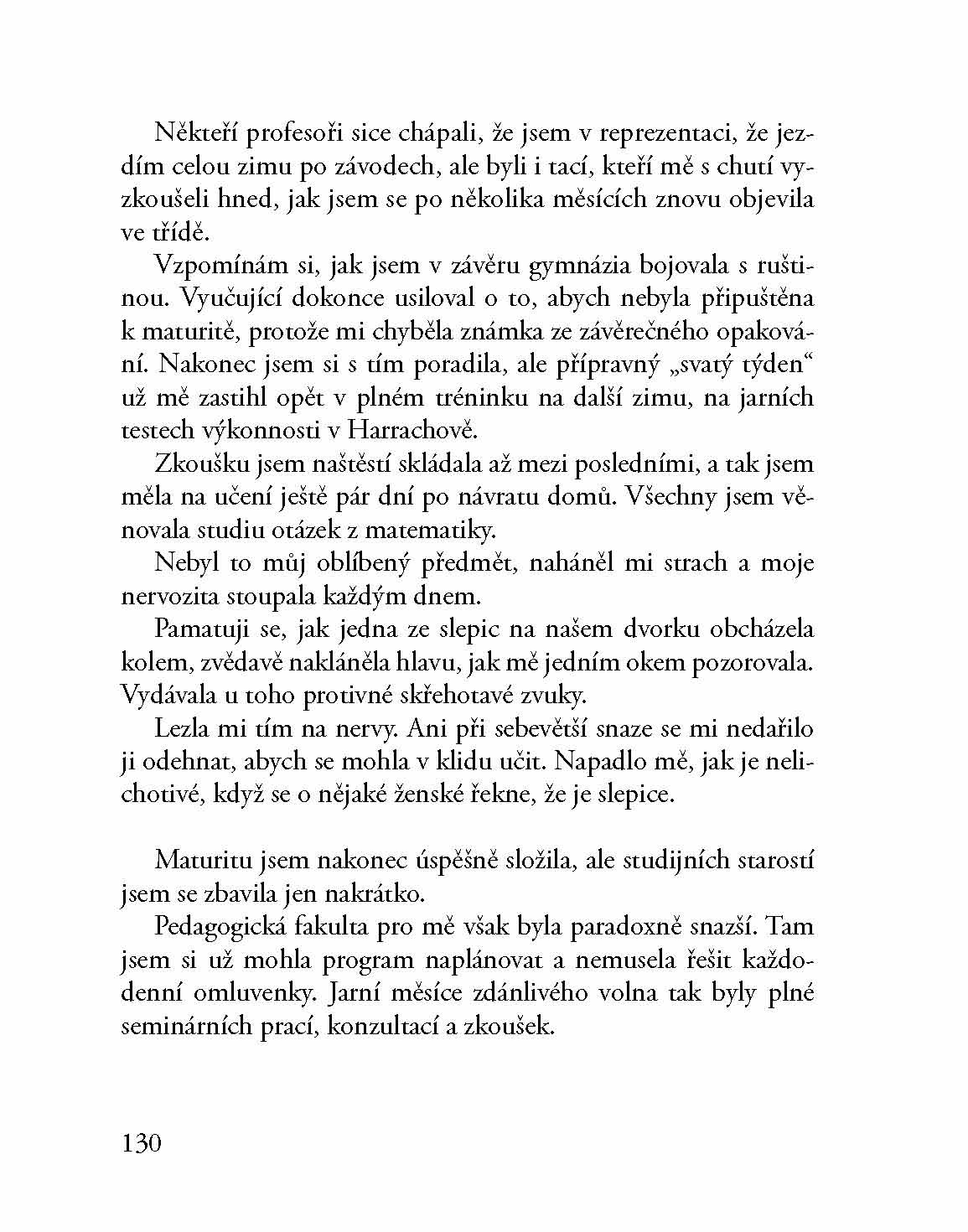 Někteří profesoři sice chápali, že jsem v reprezentaci, že jezdím celou zimu po závodech, ale byli i tací, kteří mě s chutí vyzkoušeli hned, jak jsem se po několika měsících znovu objevila ve třídě.

Vzpomínám si, jak jsem v závěru gymnázia bojovala s ruštinou. Vyučující dokonce usiloval o to, abych nebyla připuštěna k maturitě, protože mi chyběla známka ze závěrečného opakování. Nakonec jsem si s tím poradila, ale přípravný „svatý týden“ už mě zastihl opět v plném tréninku na další zimu, na jarních testech výkonnosti v Harrachově.

Zkoušku jsem naštěstí skládala až mezi posledními, a tak jsem měla na učení ještě pár dní po návratu domů. Všechny jsem věnovala studiu otázek z matematiky.

Nebyl to můj oblíbený předmět, naháněl mi strach a moje nervozita stoupala každým dnem.

Pamatuji se, jak jedna ze slepic na našem dvorku obcházela kolem, zvědavě nakláněla hlavu, jak mě jedním okem pozorovala. Vydávala u toho protivné skřehotavé zvuky.

Lezla mi tím na nervy. Ani při sebevětší snaze se mi nedařilo ji odehnat, abych se mohla v klidu učit. Napadlo mě, jak je nelichotivé, když se o nějaké ženské řekne, že je slepice.

Maturitu jsem nakonec úspěšně složila, ale studijních starostí jsem se zbavila jen nakrátko.

Pedagogická fakulta pro mě však byla paradoxně snazší. Tam jsem si už mohla program naplánovat a nemusela řešit každodenní omluvenky. Jarní měsíce zdánlivého volna tak byly plné seminárních prací, konzultací a zkoušek.

130